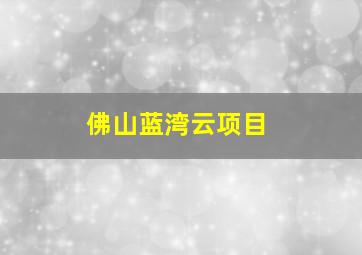 佛山蓝湾云项目